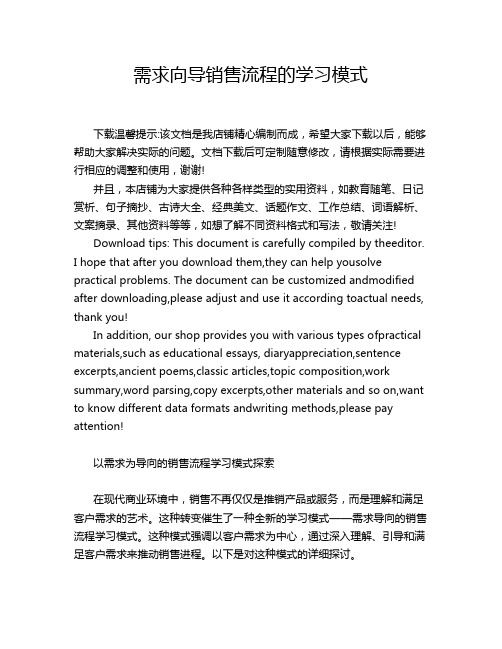 需求向导销售流程的学习模式

下载温馨提示:该文档是我店铺精心编制而成，希望大家下载以后，能够帮助大家解决实际的问题。文档下载后可定制随意修改，请根据实际需要进行相应的调整和使用，谢谢!

并且，本店铺为大家提供各种各样类型的实用资料，如教育随笔、日记赏析、句子摘抄、古诗大全、经典美文、话题作文、工作总结、词语解析、文案摘录、其他资料等等，如想了解不同资料格式和写法，敬请关注!

Download tips: This document is carefully compiled by theeditor. I hope that after you download them,they can help yousolve practical problems. The document can be customized andmodified after downloading,please adjust and use it according toactual needs, thank you!

In addition, our shop provides you with various types ofpractical materials,such as educational essays, diaryappreciation,sentence excerpts,ancient poems,classic articles,topic composition,work summary,word parsing,copy excerpts,other materials and so on,want to know different data formats andwriting methods,please pay attention!

以需求为导向的销售流程学习模式探索

在现代商业环境中，销售不再仅仅是推销产品或服务，而是理解和满足客户需求的艺术。这种转变催生了一种全新的学习模式——需求导向的销售流程学习模式。这种模式强调以客户需求为中心，通过深入理解、引导和满足客户需求来推动销售进程。以下是对这种模式的详细探讨。